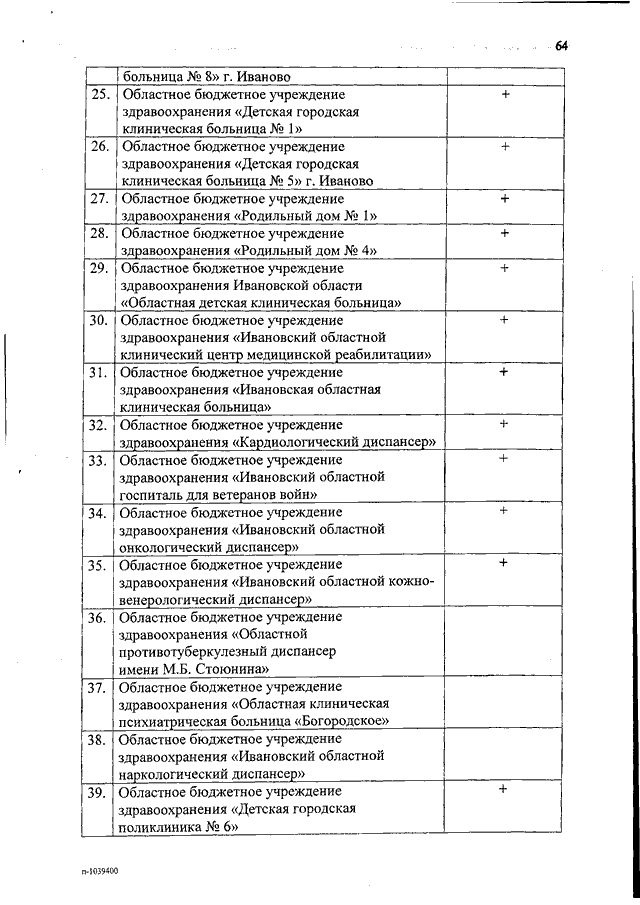 64

|  |  |  |
|---|---|---|
|  | больница № 8» г. Иваново |  |
| 25. | Областное бюджетное учреждение здравоохранения «Детская городская клиническая больница № 1» | + |
| 26. | Областное бюджетное учреждение здравоохранения «Детская городская клиническая больница № 5» г. Иваново | + |
| 27. | Областное бюджетное учреждение здравоохранения «Родильный дом № 1» | + |
| 28. | Областное бюджетное учреждение здравоохранения «Родильный дом № 4» | + |
| 29. | Областное бюджетное учреждение здравоохранения Ивановской области «Областная детская клиническая больница» | + |
| 30. | Областное бюджетное учреждение здравоохранения «Ивановский областной клинический центр медицинской реабилитации» | + |
| 31. | Областное бюджетное учреждение здравоохранения «Ивановская областная клиническая больница» | + |
| 32. | Областное бюджетное учреждение здравоохранения «Кардиологический диспансер» | + |
| 33. | Областное бюджетное учреждение здравоохранения «Ивановский областной госпиталь для ветеранов войн» | + |
| 34. | Областное бюджетное учреждение здравоохранения «Ивановский областной онкологический диспансер» | + |
| 35. | Областное бюджетное учреждение здравоохранения «Ивановский областной кожно-венерологический диспансер» | + |
| 36. | Областное бюджетное учреждение здравоохранения «Областной противотуберкулезный диспансер имени М.Б. Стоюнина» |  |
| 37. | Областное бюджетное учреждение здравоохранения «Областная клиническая психиатрическая больница «Богородское» |  |
| 38. | Областное бюджетное учреждение здравоохранения «Ивановский областной наркологический диспансер» |  |
| 39. | Областное бюджетное учреждение здравоохранения «Детская городская поликлиника № 6» | + |

п-1039400